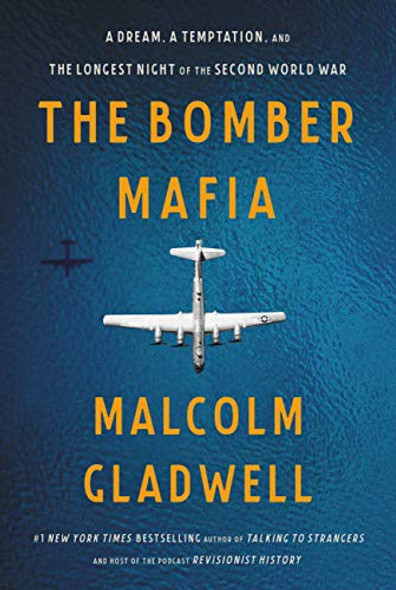 A DREAM, A TEMPTATION, AND
THE LONGEST NIGHT OF THE SECOND WORLD WAR

THE BOMBER MAFIA

MALCOLM GLADWELL

#1 NEW YORK TIMES BESTSELLING AUTHOR OF TALKING TO STRANGERS
AND HOST OF THE PODCAST REVISIONIST HISTORY